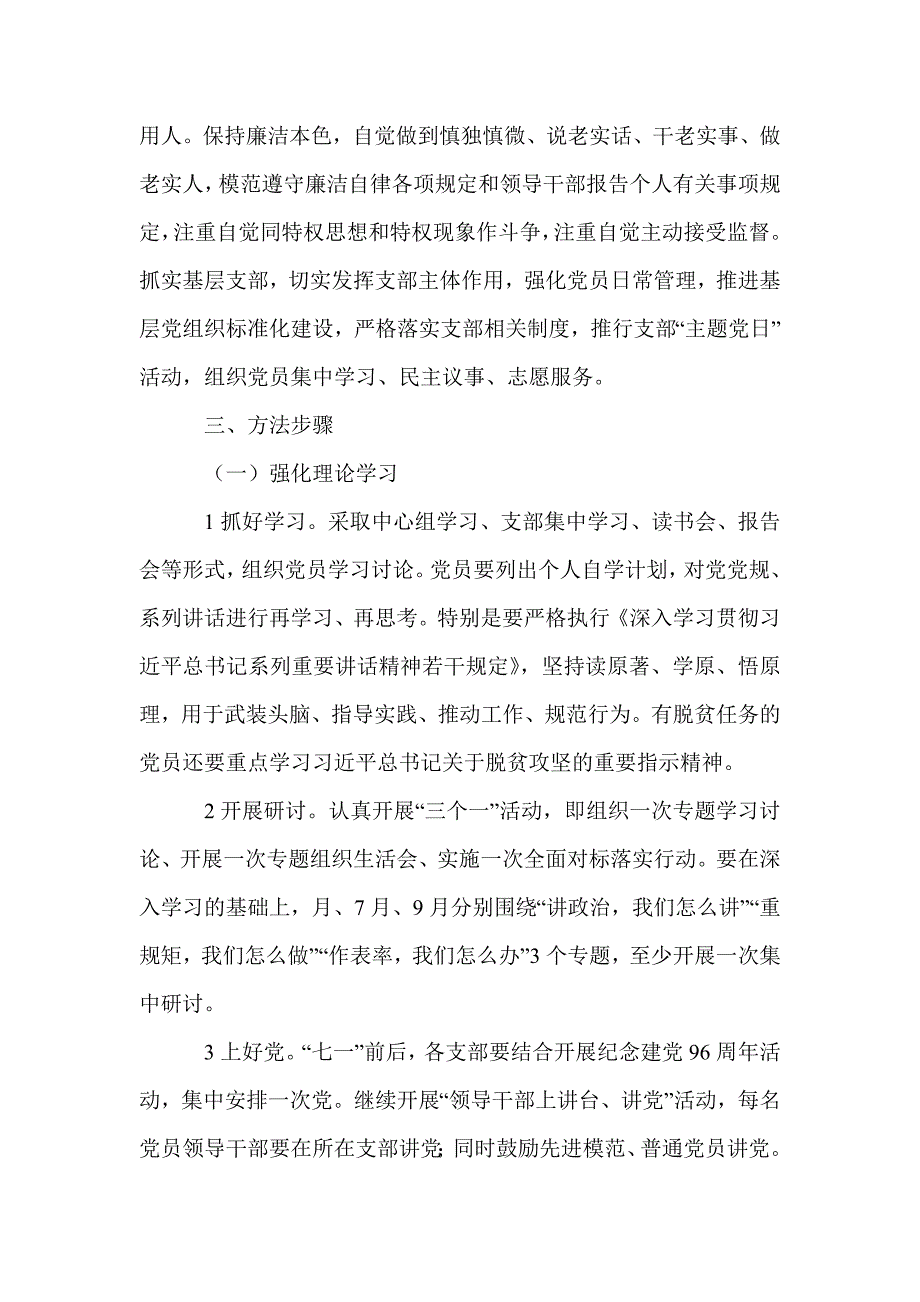 用人。保持廉洁本色，自觉做到慎独慎微、说老实话、干老实事、做老实人，模范遵守廉洁自律各项规定和领导干部报告个人有关事项规定，注重自觉同特权思想和特权现象作斗争，注重自觉主动接受监督。抓实基层支部，切实发挥支部主体作用，强化党员日常管理，推进基层党组织标准化建设，严格落实支部相关制度，推行支部“主题党日”活动，组织党员集中学习、民主议事、志愿服务。

三、方法步骤

（一）强化理论学习

1 抓好学习。采取中心组学习、支部集中学习、读书会、报告会等形式，组织党员学习讨论。党员要列出个人自学计划，对党党规、系列讲话进行再学习、再思考。特别是要严格执行《深入学习贯彻习近平总书记系列重要讲话精神若干规定》，坚持读原著、学原、悟原理，用于武装头脑、指导实践、推动工作、规范行为。有脱贫任务的党员还要重点学习习近平总书记关于脱贫攻坚的重要指示精神。

2 开展研讨。认真开展“三个一”活动，即组织一次专题学习讨论、开展一次专题组织生活会、实施一次全面对标落实行动。要在深入学习的基础上，月、7 月、9 月分别围绕“讲政治，我们怎么讲”“重规矩，我们怎么做”“作表率，我们怎么办”3 个专题，至少开展一次集中研讨。

3 上好党。“七一”前后，各支部要结合开展纪念建党 96 周年活动，集中安排一次党。继续开展“领导干部上讲台、讲党”活动，每名党员领导干部要在所在支部讲党；同时鼓励先进模范、普通党员讲党。